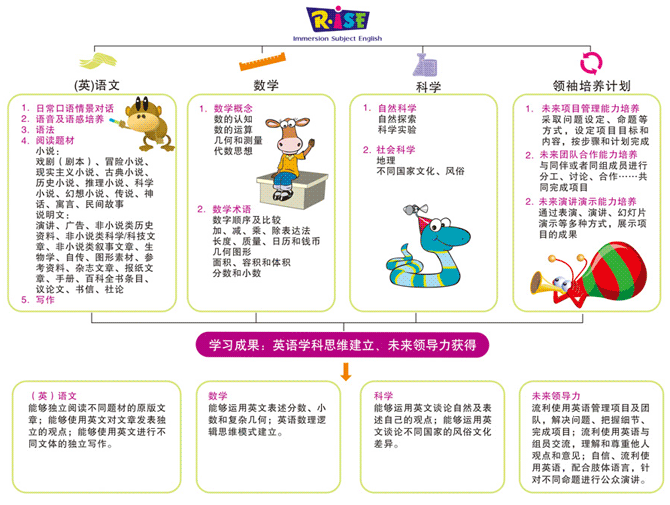 R·ISE
Immersion Subject English

(英)语文

1. 日常口语情景对话
2. 语音及语感培养
3. 语法
4. 阅读题材
小说：
戏剧（剧本）、冒险小说、现实主义小说、古典小说、历史小说、推理小说、科学小说、幻想小说、传说、神话、寓言、民间故事
说明文：
演讲、广告、非小说类历史资料、非小说类科学/科技文章、非小说类叙事文章、生物学、自传、图形素材、参考资料、杂志文章、报纸文章、手册、百科全书条目、议论文、书信、社论
5. 写作

数学

1. 数学概念
数的认知
数的运算
几何和测量
代数思想

2. 数学术语
数字顺序及比较
加、减、乘、除表达法
长度、质量、日历和钱币
几何图形
面积、容积和体积
分数和小数

科学

1. 自然科学
自然探索
科学实验

2. 社会科学
地理
不同国家文化、风俗

领袖培养计划

1. 未来项目管理能力培养
采取问题设定、命题等方式，设定项目目标和内容，按步骤和计划完成
2. 未来团队合作能力培养
与同伴或者同组成员进行分工、讨论、合作……共同完成项目
2. 未来演讲演示能力培养
通过表演、演讲、幻灯片演示等多种方式，展示项目的成果

学习成果：英语学科思维建立、未来领导力获得

（英）语文
能够独立阅读不同题材的原版文章；能够使用英文对文章发表独立的观点；能够使用英文进行不同文体的独立写作。

数学
能够运用英文表述分数、小数和复杂几何；英语数理逻辑思维模式建立。

科学
能够运用英文谈论自然及表述自己的观点；能够运用英文谈论不同国家的风俗文化差异。

未来领导力
流利使用英语管理项目及团队，解决问题、把握细节、完成项目；流利使用英语与组员交流，理解和尊重他人观点和意见；自信、流利使用英语，配合肢体语言，针对不同命题进行公众演讲。